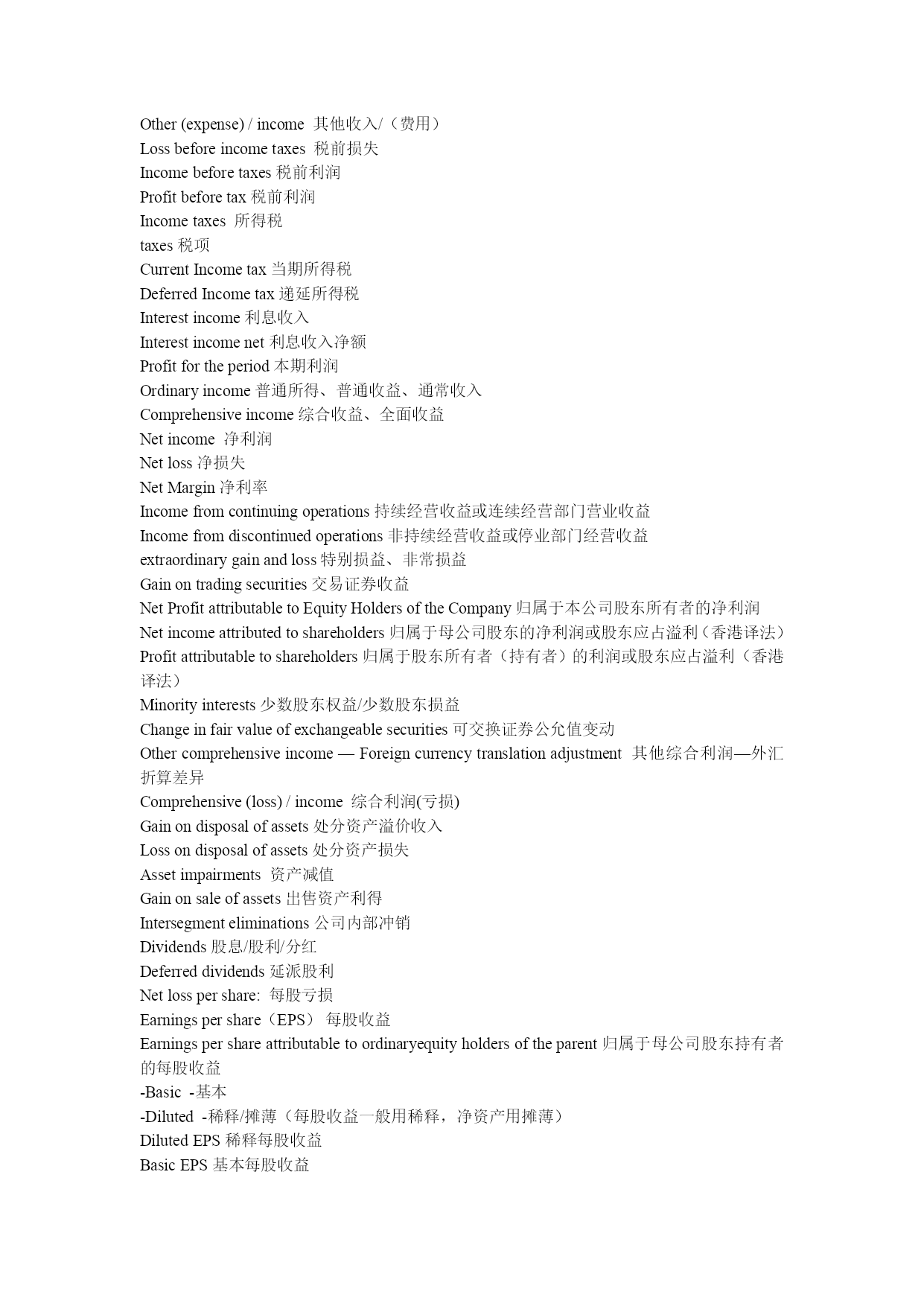 Other (expense) / income 其他收入/（费用）
Loss before income taxes 税前损失
Income before taxes 税前利润
Profit before tax 税前利润
Income taxes 所得税
taxes 税项
Current Income tax 当期所得税
Deferred Income tax 递延所得税
Interest income 利息收入
Interest income net 利息收入净额
Profit for the period 本期利润
Ordinary income 普通所得、普通收益、通常收入
Comprehensive income 综合收益、全面收益
Net income 净利润
Net loss 净损失
Net Margin 净利率
Income from continuing operations 持续经营收益或连续经营部门营业收益
Income from discontinued operations 非持续经营收益或停业部门经营收益
extraordinary gain and loss 特别损益、非常损益
Gain on trading securities 交易证券收益
Net Profit attributable to Equity Holders of the Company 归属于本公司股东所有者的净利润
Net income attributed to shareholders 归属于母公司股东的净利润或股东应占溢利（香港译法）
Profit attributable to shareholders 归属于股东所有者（持有者）的利润或股东应占溢利（香港译法）
Minority interests 少数股东权益/少数股东损益
Change in fair value of exchangeable securities 可交换证券公允值变动
Other comprehensive income — Foreign currency translation adjustment 其他综合利润—外汇折算差异
Comprehensive (loss) / income 综合利润(亏损)
Gain on disposal of assets 处分资产溢价收入
Loss on disposal of assets 处分资产损失
Asset impairments 资产减值
Gain on sale of assets 出售资产利得
Intersegment eliminations 公司内部冲销
Dividends 股息/股利/分红
Deferred dividends 延派股利
Net loss per share: 每股亏损
Earnings per share（EPS） 每股收益
Earnings per share attributable to ordinaryequity holders of the parent 归属于母公司股东持有者的每股收益
-Basic -基本
-Diluted -稀释/摊薄（每股收益一般用稀释，净资产用摊薄）
Diluted EPS 稀释每股收益
Basic EPS 基本每股收益